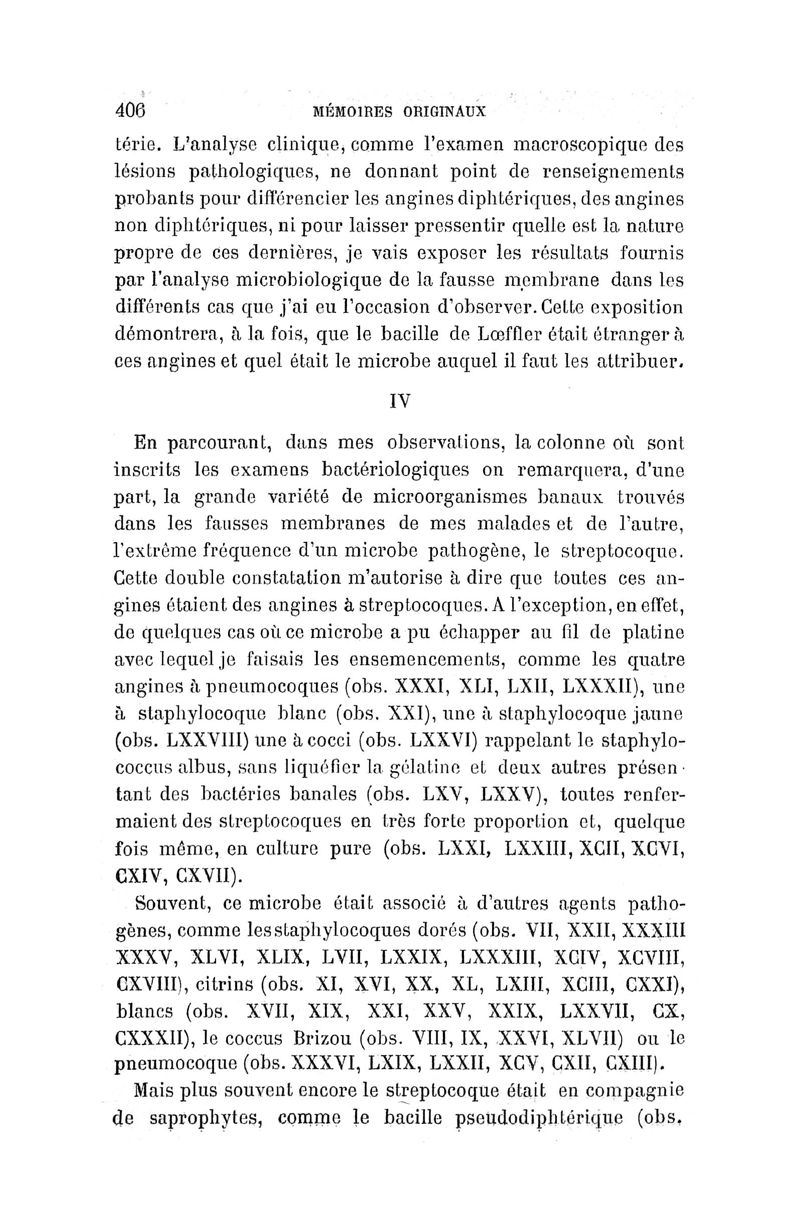 406 MÉMOIRES ORIGINAUX

térie. L'analyse clinique, comme l'examen macroscopique des lésions pathologiques, ne donnant point de renseignements probants pour différencier les angines diphtériques, des angines non diphtériques, ni pour laisser pressentir quelle est la nature propre de ces dernières, je vais exposer les résultats fournis par l'analyse microbiologique de la fausse membrane dans les différents cas que j'ai eu l'occasion d'observer. Cette exposition démontrera, à la fois, que le bacille de Lœffler était étranger à ces angines et quel était le microbe auquel il faut les attribuer.

IV

En parcourant, dans mes observations, la colonne où sont inscrits les examens bactériologiques on remarquera, d'une part, la grande variété de microorganismes banaux trouvés dans les fausses membranes de mes malades et de l'autre, l'extrême fréquence d'un microbe pathogène, le streptocoque. Cette double constatation m'autorise à dire que toutes ces angines étaient des angines à streptocoques. A l'exception, en effet, de quelques cas où ce microbe a pu échapper au fil de platine avec lequel je faisais les ensemencements, comme les quatre angines à pneumocoques (obs. XXXI, XLI, LXII, LXXXII), une à staphylocoque blanc (obs. XXI), une à staphylocoque jaune (obs. LXXVIII) une à cocci (obs. LXXVI) rappelant le staphylococcus albus, sans liquéfier la gélatine et deux autres présentant des bactéries banales (obs. LXV, LXXV), toutes renfermaient des streptocoques en très forte proportion et, quelque fois même, en culture pure (obs. LXXI, LXXIII, XCII, XCVI, CXIV, CXVII).

Souvent, ce microbe était associé à d'autres agents pathogènes, comme les staphylocoques dorés (obs. VII, XXII, XXXIII XXXV, XLVI, XLIX, LVII, LXXIX, LXXXIII, XCIV, XCVIII, CXVIII), citrins (obs. XI, XVI, XX, XL, LXIII, XCIII, CXXI), blancs (obs. XVII, XIX, XXI, XXV, XXIX, LXXVII, CX, CXXXII), le coccus Brizou (obs. VIII, IX, XXVI, XLVII) ou le pneumocoque (obs. XXXVI, LXIX, LXXII, XCV, CXII, CXIII).

Mais plus souvent encore le streptocoque était en compagnie de saprophytes, comme le bacille pseudodiphtérique (obs.